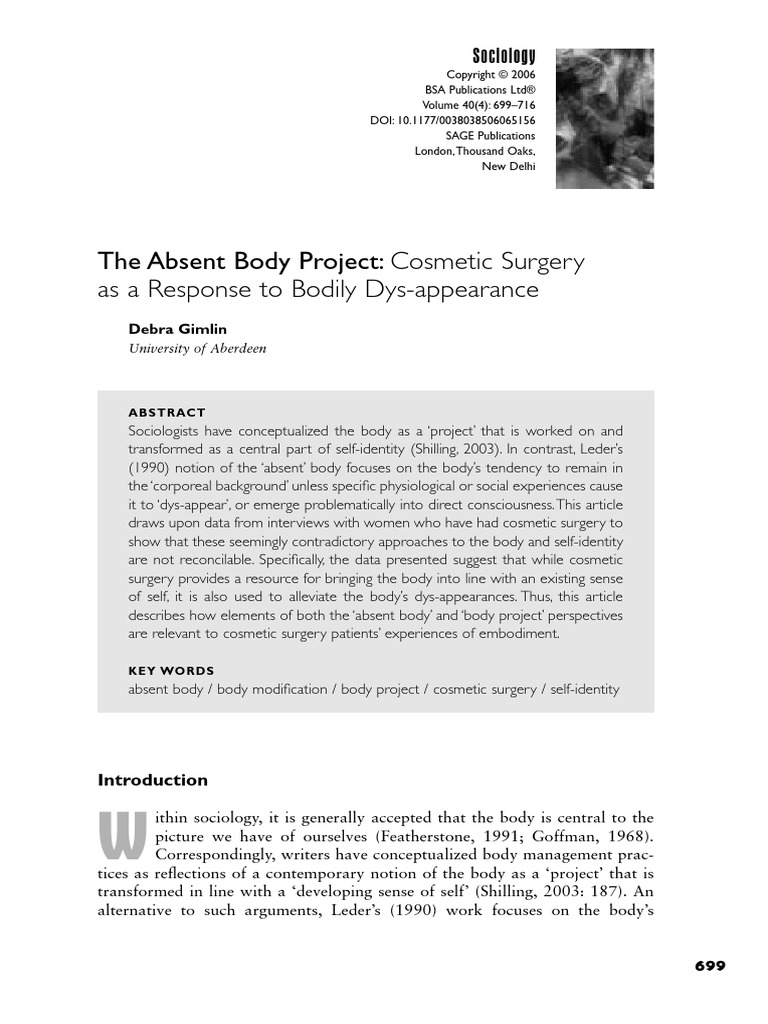 Sociology
Copyright © 2006
BSA Publications Ltd®
Volume 40(4): 699–716
DOI: 10.1177/0038038506065156
SAGE Publications
London, Thousand Oaks,
New Delhi

The Absent Body Project: Cosmetic Surgery as a Response to Bodily Dys-appearance

Debra Gimlin
University of Aberdeen

ABSTRACT
Sociologists have conceptualized the body as a 'project' that is worked on and transformed as a central part of self-identity (Shilling, 2003). In contrast, Leder's (1990) notion of the 'absent' body focuses on the body's tendency to remain in the 'corporeal background' unless specific physiological or social experiences cause it to 'dys-appear', or emerge problematically into direct consciousness. This article draws upon data from interviews with women who have had cosmetic surgery to show that these seemingly contradictory approaches to the body and self-identity are not reconcilable. Specifically, the data presented suggest that while cosmetic surgery provides a resource for bringing the body into line with an existing sense of self, it is also used to alleviate the body's dys-appearances. Thus, this article describes how elements of both the 'absent body' and 'body project' perspectives are relevant to cosmetic surgery patients' experiences of embodiment.

KEY WORDS
absent body / body modification / body project / cosmetic surgery / self-identity

Introduction

Within sociology, it is generally accepted that the body is central to the picture we have of ourselves (Featherstone, 1991; Goffman, 1968). Correspondingly, writers have conceptualized body management practices as reflections of a contemporary notion of the body as a 'project' that is transformed in line with a 'developing sense of self' (Shilling, 2003: 187). An alternative to such arguments, Leder's (1990) work focuses on the body's

699